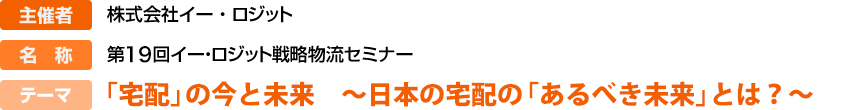 主催者 株式会社イー・ロジット

名　称 第19回イー･ロジット戦略物流セミナー

テーマ 「宅配」の今と未来　～日本の宅配の「あるべき未来」とは？～